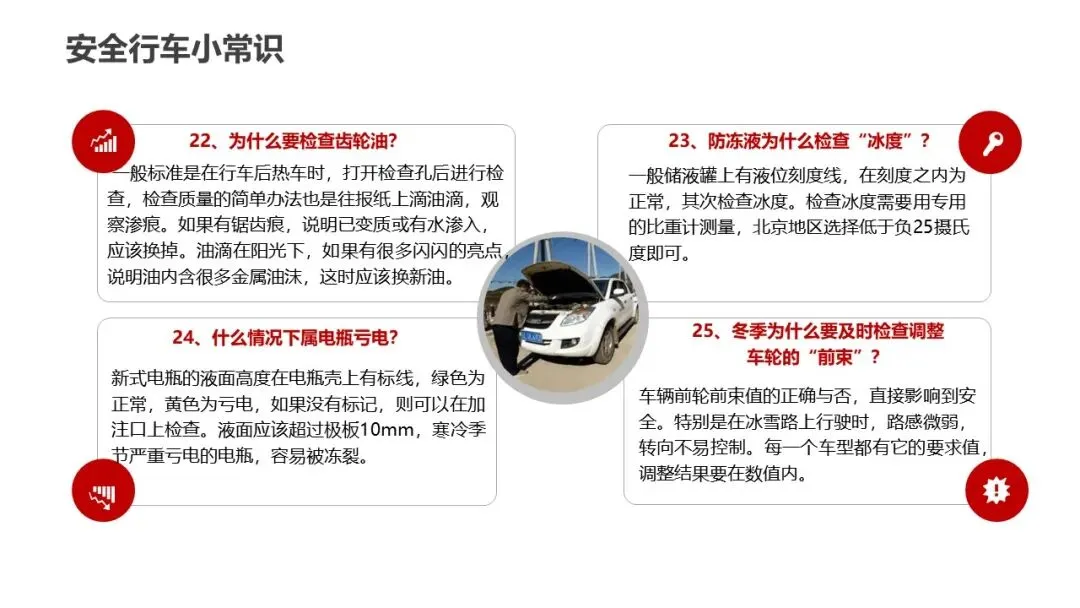 安全行车小常识

22、为什么要检查齿轮油?

一般标准是在行车后热车时，打开检查孔后进行检查，检查质量的简单办法也是往报纸上滴油滴，观察渗痕。如果有锯齿痕，说明已变质或有水渗入，应该换掉。油滴在阳光下，如果有很多闪闪的亮点，说明油内含很多金属油沫，这时应该换新油。

23、防冻液为什么检查“冰度”?

一般储液罐上有液位刻度线，在刻度之内为正常，其次检查冰度。检查冰度需要用专用的比重计测量，北京地区选择低于负25摄氏度即可。

24、什么情况下属电瓶亏电?

新式电瓶的液面高度在电瓶壳上有标线，绿色为正常，黄色为亏电，如果没有标记，则可以在加注口上检查。液面应该超过极板10mm，寒冷季节严重亏电的电瓶，容易被冻裂。

25、冬季为什么要及时检查调整车轮的“前束”?

车辆前轮前束值的正确与否，直接影响到安全。特别是在冰雪路上行驶时，路感微弱，转向不易控制。每一个车型都有它的要求值，调整结果要在数值内。